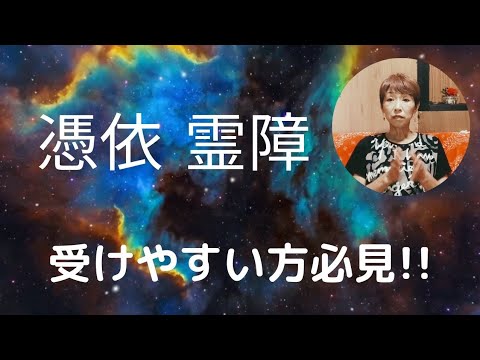 憑依 霊障

受けやすい方必見!!